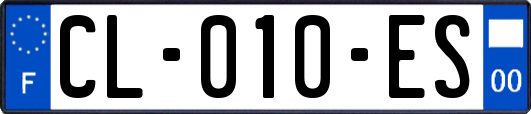 F

CL-010-ES

00